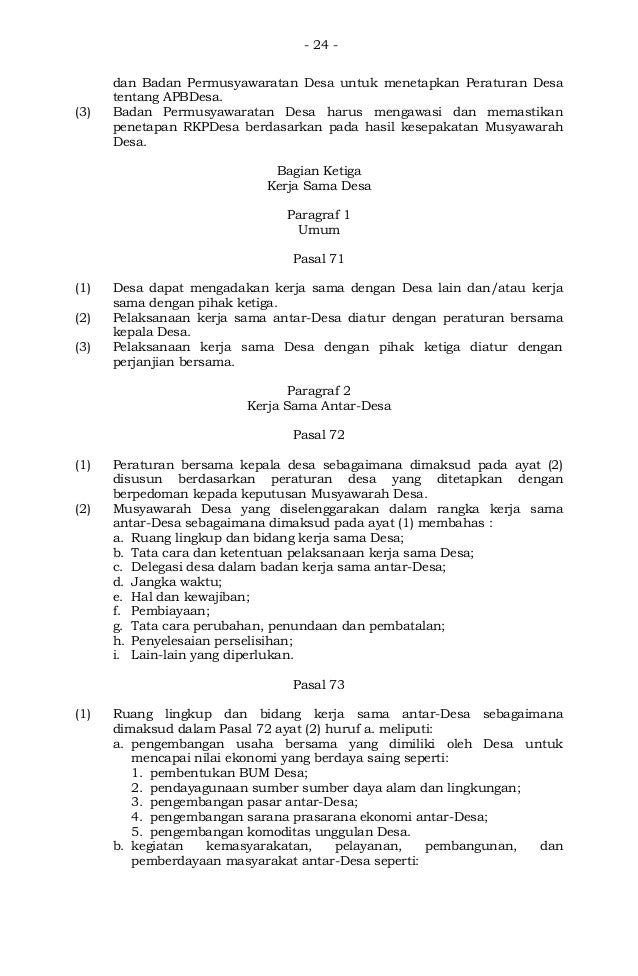 - 24 -

dan Badan Permusyawaratan Desa untuk menetapkan Peraturan Desa tentang APBDesa.

(3) Badan Permusyawaratan Desa harus mengawasi dan memastikan penetapan RKPDesa berdasarkan pada hasil kesepakatan Musyawarah Desa.

Bagian Ketiga
Kerja Sama Desa

Paragraf 1
Umum

Pasal 71

(1) Desa dapat mengadakan kerja sama dengan Desa lain dan/atau kerja sama dengan pihak ketiga.
(2) Pelaksanaan kerja sama antar-Desa diatur dengan peraturan bersama kepala Desa.
(3) Pelaksanaan kerja sama Desa dengan pihak ketiga diatur dengan perjanjian bersama.

Paragraf 2
Kerja Sama Antar-Desa

Pasal 72

(1) Peraturan bersama kepala desa sebagaimana dimaksud pada ayat (2) disusun berdasarkan peraturan desa yang ditetapkan dengan berpedoman kepada keputusan Musyawarah Desa.
(2) Musyawarah Desa yang diselenggarakan dalam rangka kerja sama antar-Desa sebagaimana dimaksud pada ayat (1) membahas :
a. Ruang lingkup dan bidang kerja sama Desa;
b. Tata cara dan ketentuan pelaksanaan kerja sama Desa;
c. Delegasi desa dalam badan kerja sama antar-Desa;
d. Jangka waktu;
e. Hal dan kewajiban;
f. Pembiayaan;
g. Tata cara perubahan, penundaan dan pembatalan;
h. Penyelesaian perselisihan;
i. Lain-lain yang diperlukan.

Pasal 73

(1) Ruang lingkup dan bidang kerja sama antar-Desa sebagaimana dimaksud dalam Pasal 72 ayat (2) huruf a. meliputi:
a. pengembangan usaha bersama yang dimiliki oleh Desa untuk mencapai nilai ekonomi yang berdaya saing seperti:
1. pembentukan BUM Desa;
2. pendayagunaan sumber sumber daya alam dan lingkungan;
3. pengembangan pasar antar-Desa;
4. pengembangan sarana prasarana ekonomi antar-Desa;
5. pengembangan komoditas unggulan Desa.
b. kegiatan kemasyarakatan, pelayanan, pembangunan, dan pemberdayaan masyarakat antar-Desa seperti: